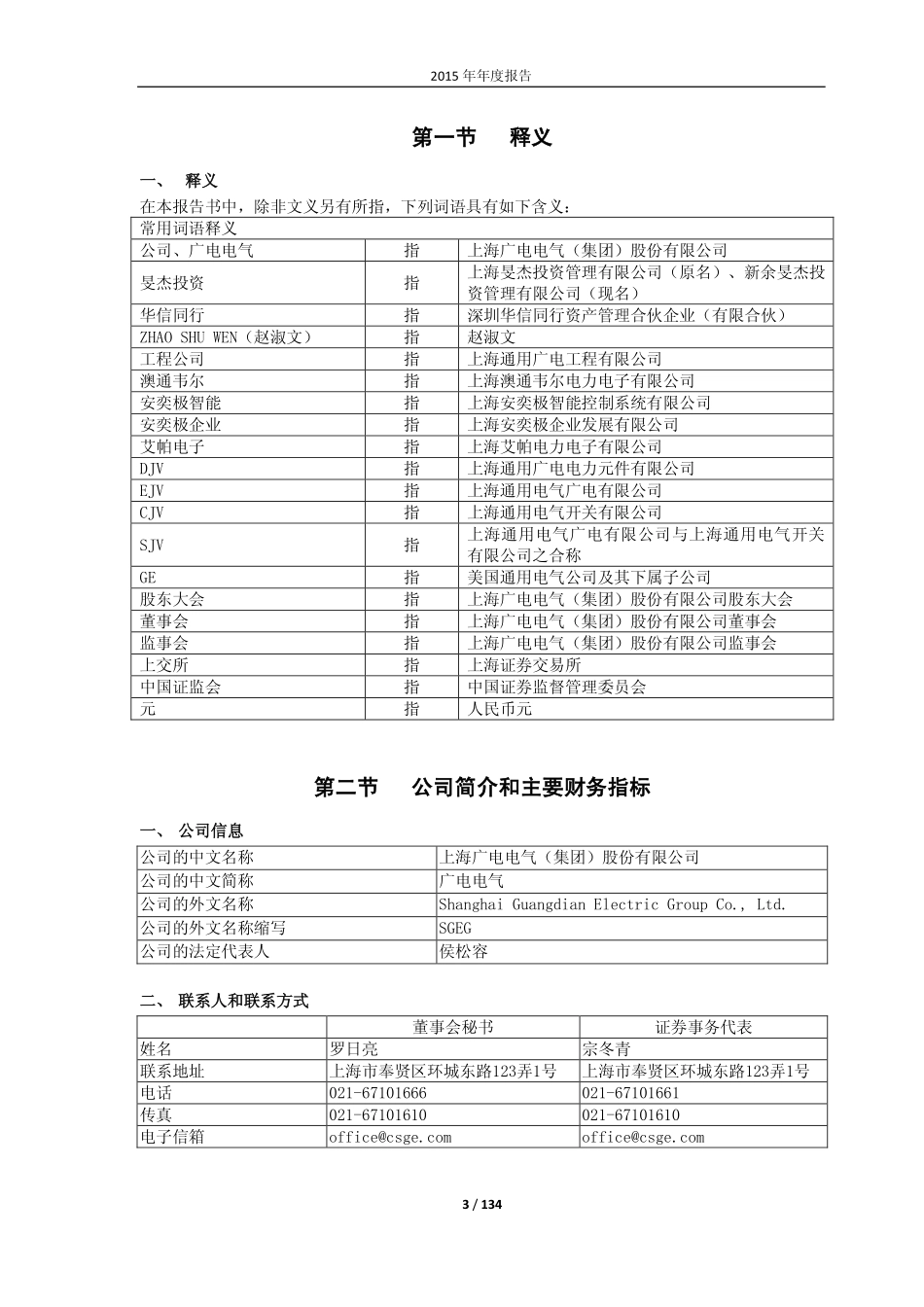 2015 年年度报告

第一节 释义

一、 释义

在本报告书中，除非文义另有所指，下列词语具有如下含义：

| 常用词语释义 | | |
|---|---|---|
| 公司、广电电气 | 指 | 上海广电电气（集团）股份有限公司 |
| 旻杰投资 | 指 | 上海旻杰投资管理有限公司（原名）、新余旻杰投资管理有限公司（现名） |
| 华信同行 | 指 | 深圳华信同行资产管理合伙企业（有限合伙） |
| ZHAO SHU WEN（赵淑文） | 指 | 赵淑文 |
| 工程公司 | 指 | 上海通用广电工程有限公司 |
| 澳通韦尔 | 指 | 上海澳通韦尔电力电子有限公司 |
| 安奕极智能 | 指 | 上海安奕极智能控制系统有限公司 |
| 安奕极企业 | 指 | 上海安奕极企业发展有限公司 |
| 艾帕电子 | 指 | 上海艾帕电力电子有限公司 |
| DJV | 指 | 上海通用广电电力元件有限公司 |
| EJV | 指 | 上海通用电气广电有限公司 |
| CJV | 指 | 上海通用电气开关有限公司 |
| SJV | 指 | 上海通用电气广电有限公司与上海通用电气开关有限公司之合称 |
| GE | 指 | 美国通用电气公司及其下属子公司 |
| 股东大会 | 指 | 上海广电电气（集团）股份有限公司股东大会 |
| 董事会 | 指 | 上海广电电气（集团）股份有限公司董事会 |
| 监事会 | 指 | 上海广电电气（集团）股份有限公司监事会 |
| 上交所 | 指 | 上海证券交易所 |
| 中国证监会 | 指 | 中国证券监督管理委员会 |
| 元 | 指 | 人民币元 |

第二节 公司简介和主要财务指标

一、 公司信息

| 公司的中文名称 | 上海广电电气（集团）股份有限公司 |
|---|---|
| 公司的中文简称 | 广电电气 |
| 公司的外文名称 | Shanghai Guangdian Electric Group Co., Ltd. |
| 公司的外文名称缩写 | SGEG |
| 公司的法定代表人 | 侯松容 |

二、 联系人和联系方式

| | 董事会秘书 | 证券事务代表 |
|---|---|---|
| 姓名 | 罗日亮 | 宗冬青 |
| 联系地址 | 上海市奉贤区环城东路123弄1号 | 上海市奉贤区环城东路123弄1号 |
| 电话 | 021-67101666 | 021-67101661 |
| 传真 | 021-67101610 | 021-67101610 |
| 电子信箱 | office@csge.com | office@csge.com |

3 / 134